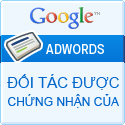 Google™

ADWORDS

ĐỐI TÁC ĐƯỢC CHỨNG NHẬN CỦA